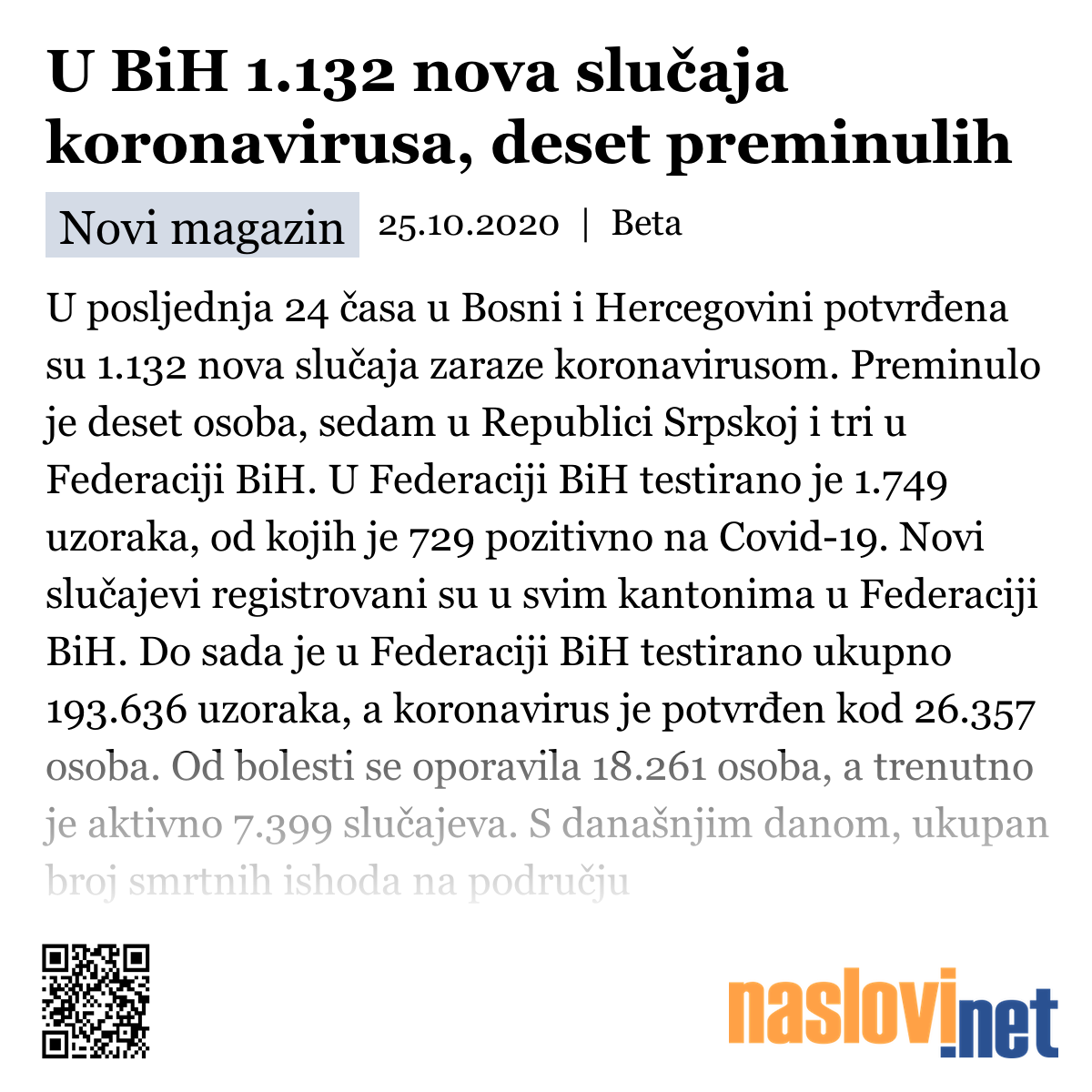 U BiH 1.132 nova slučaja koronavirusa, deset preminulih

Novi magazin 25.10.2020 | Beta

U posljednja 24 časa u Bosni i Hercegovini potvrđena su 1.132 nova slučaja zaraze koronavirusom. Preminulo je deset osoba, sedam u Republici Srpskoj i tri u Federaciji BiH. U Federaciji BiH testirano je 1.749 uzoraka, od kojih je 729 pozitivno na Covid-19. Novi slučajevi registrovani su u svim kantonima u Federaciji BiH. Do sada je u Federaciji BiH testirano ukupno 193.636 uzoraka, a koronavirus je potvrđen kod 26.357 osoba. Od bolesti se oporavila 18.261 osoba, a trenutno je aktivno 7.399 slučajeva. S današnjim danom, ukupan broj smrtnih ishoda na području

naslovi.net